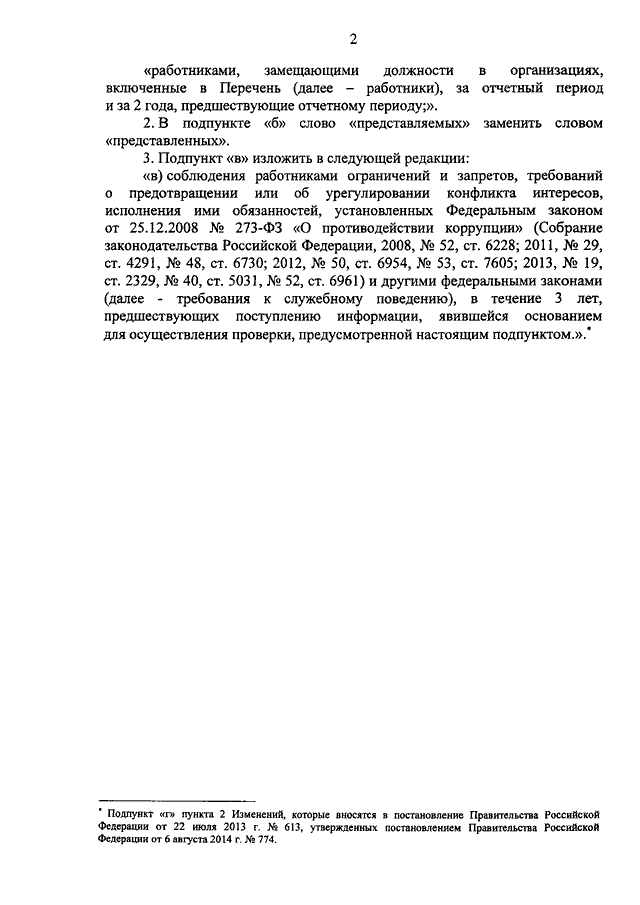 2

«работниками, замещающими должности в организациях, включенные в Перечень (далее – работники), за отчетный период и за 2 года, предшествующие отчетному периоду;».

2. В подпункте «б» слово «представляемых» заменить словом «представленных».

3. Подпункт «в» изложить в следующей редакции:

«в) соблюдения работниками ограничений и запретов, требований о предотвращении или об урегулировании конфликта интересов, исполнения ими обязанностей, установленных Федеральным законом от 25.12.2008 № 273-ФЗ «О противодействии коррупции» (Собрание законодательства Российской Федерации, 2008, № 52, ст. 6228; 2011, № 29, ст. 4291, № 48, ст. 6730; 2012, № 50, ст. 6954, № 53, ст. 7605; 2013, № 19, ст. 2329, № 40, ст. 5031, № 52, ст. 6961) и другими федеральными законами (далее - требования к служебному поведению), в течение 3 лет, предшествующих поступлению информации, явившейся основанием для осуществления проверки, предусмотренной настоящим подпунктом.».*

* Подпункт «г» пункта 2 Изменений, которые вносятся в постановление Правительства Российской Федерации от 22 июля 2013 г. № 613, утвержденных постановлением Правительства Российской Федерации от 6 августа 2014 г. № 774.